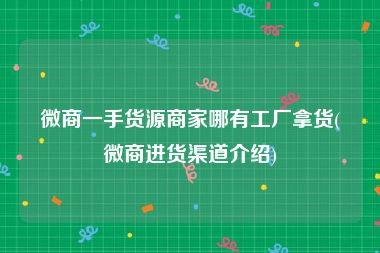 微商一手货源商家哪有工厂拿货(微商进货渠道介绍)